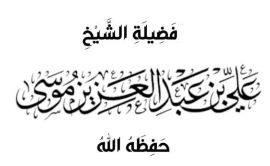 فَضِيلَةِ الشَّيْخِ

علي بن عبد العزيز موسى

حَفِظَهُ الله